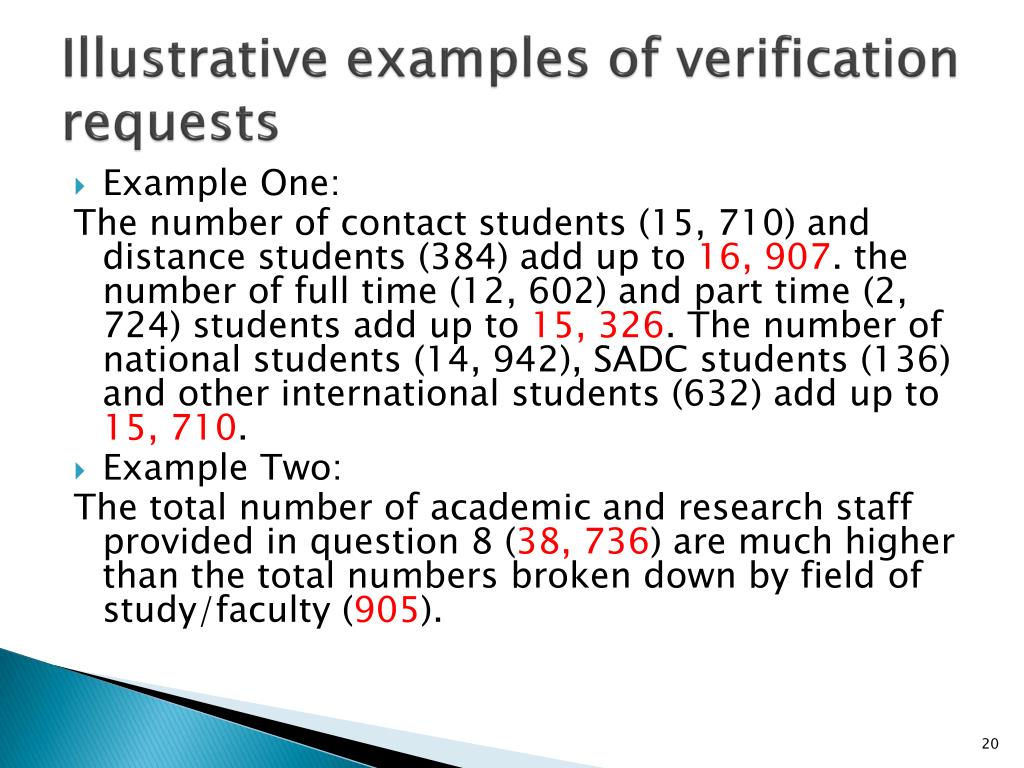 Illustrative examples of verification requests

Example One:

The number of contact students (15, 710) and distance students (384) add up to 16, 907. the number of full time (12, 602) and part time (2, 724) students add up to 15, 326. The number of national students (14, 942), SADC students (136) and other international students (632) add up to 15, 710.

Example Two:

The total number of academic and research staff provided in question 8 (38, 736) are much higher than the total numbers broken down by field of study/faculty (905).

20